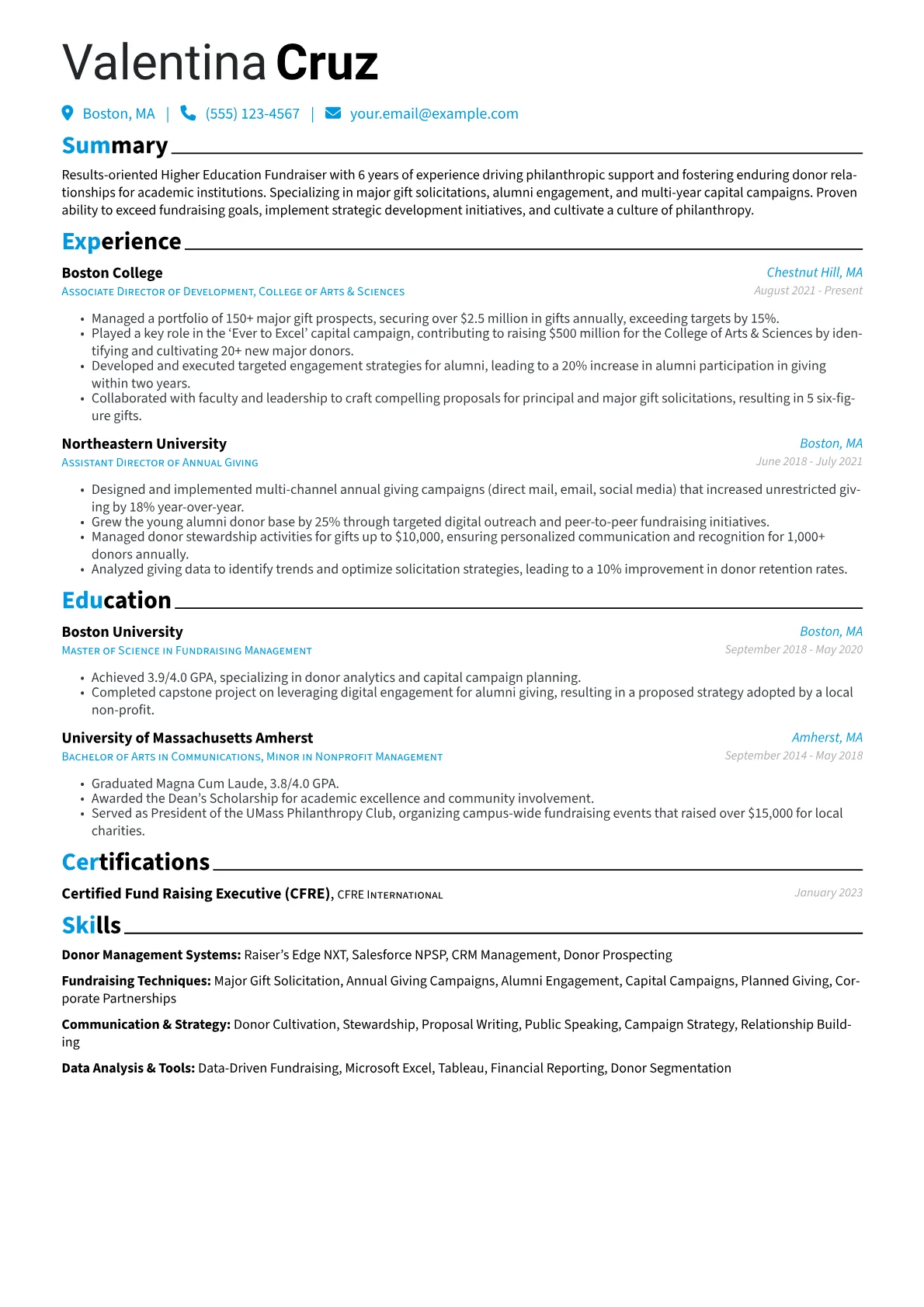 Valentina Cruz

Boston, MA | (555) 123-4567 | your.email@example.com

Summary

Results-oriented Higher Education Fundraiser with 6 years of experience driving philanthropic support and fostering enduring donor relationships for academic institutions. Specializing in major gift solicitations, alumni engagement, and multi-year capital campaigns. Proven ability to exceed fundraising goals, implement strategic development initiatives, and cultivate a culture of philanthropy.

Experience

Boston College
Chestnut Hill, MA
Associate Director of Development, College of Arts & Sciences
August 2021 - Present

• Managed a portfolio of 150+ major gift prospects, securing over $2.5 million in gifts annually, exceeding targets by 15%.
• Played a key role in the 'Ever to Excel' capital campaign, contributing to raising $500 million for the College of Arts & Sciences by identifying and cultivating 20+ new major donors.
• Developed and executed targeted engagement strategies for alumni, leading to a 20% increase in alumni participation in giving within two years.
• Collaborated with faculty and leadership to craft compelling proposals for principal and major gift solicitations, resulting in 5 six-figure gifts.

Northeastern University
Boston, MA
Assistant Director of Annual Giving
June 2018 - July 2021

• Designed and implemented multi-channel annual giving campaigns (direct mail, email, social media) that increased unrestricted giving by 18% year-over-year.
• Grew the young alumni donor base by 25% through targeted digital outreach and peer-to-peer fundraising initiatives.
• Managed donor stewardship activities for gifts up to $10,000, ensuring personalized communication and recognition for 1,000+ donors annually.
• Analyzed giving data to identify trends and optimize solicitation strategies, leading to a 10% improvement in donor retention rates.

Education

Boston University
Boston, MA
Master of Science in Fundraising Management
September 2018 - May 2020

• Achieved 3.9/4.0 GPA, specializing in donor analytics and capital campaign planning.
• Completed capstone project on leveraging digital engagement for alumni giving, resulting in a proposed strategy adopted by a local non-profit.

University of Massachusetts Amherst
Amherst, MA
Bachelor of Arts in Communications, Minor in Nonprofit Management
September 2014 - May 2018

• Graduated Magna Cum Laude, 3.8/4.0 GPA.
• Awarded the Dean's Scholarship for academic excellence and community involvement.
• Served as President of the UMass Philanthropy Club, organizing campus-wide fundraising events that raised over $15,000 for local charities.

Certifications

Certified Fund Raising Executive (CFRE), CFRE International
January 2023

Skills

Donor Management Systems: Raiser's Edge NXT, Salesforce NPSP, CRM Management, Donor Prospecting

Fundraising Techniques: Major Gift Solicitation, Annual Giving Campaigns, Alumni Engagement, Capital Campaigns, Planned Giving, Corporate Partnerships

Communication & Strategy: Donor Cultivation, Stewardship, Proposal Writing, Public Speaking, Campaign Strategy, Relationship Building

Data Analysis & Tools: Data-Driven Fundraising, Microsoft Excel, Tableau, Financial Reporting, Donor Segmentation